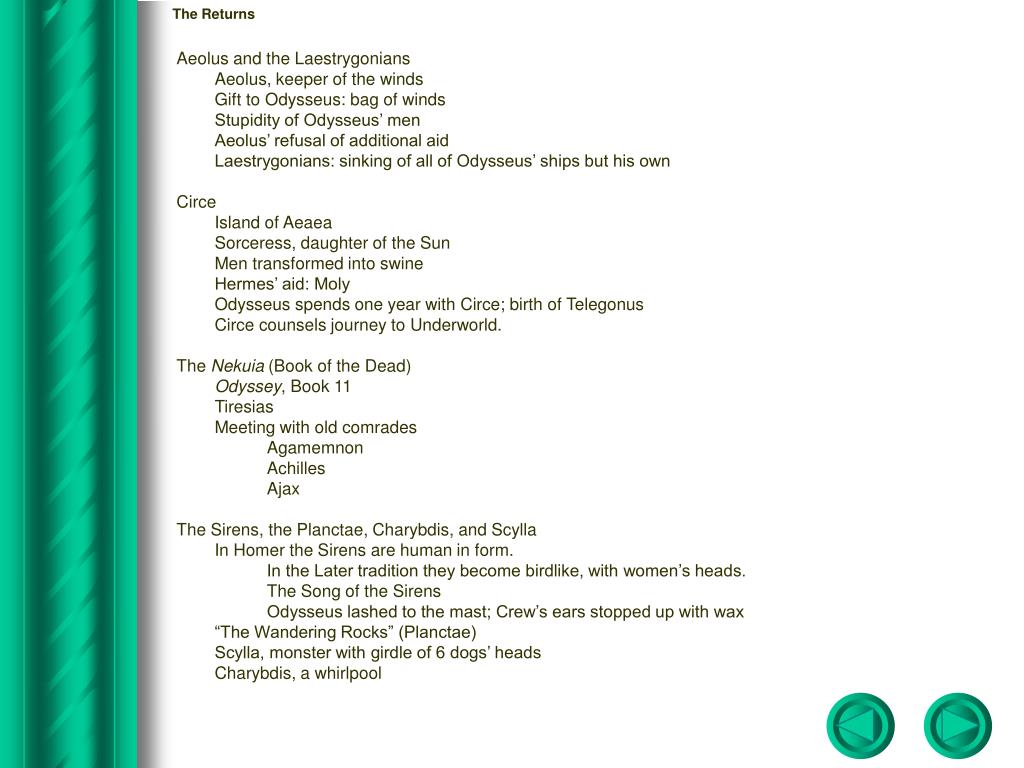 The Returns

Aeolus and the Laestrygonians
Aeolus, keeper of the winds
Gift to Odysseus: bag of winds
Stupidity of Odysseus’ men
Aeolus’ refusal of additional aid
Laestrygonians: sinking of all of Odysseus’ ships but his own

Circe
Island of Aeaea
Sorceress, daughter of the Sun
Men transformed into swine
Hermes’ aid: Moly
Odysseus spends one year with Circe; birth of Telegonus
Circe counsels journey to Underworld.

The Nekuia (Book of the Dead)
Odyssey, Book 11
Tiresias
Meeting with old comrades
Agamemnon
Achilles
Ajax

The Sirens, the Planctae, Charybdis, and Scylla
In Homer the Sirens are human in form.
In the Later tradition they become birdlike, with women’s heads.
The Song of the Sirens
Odysseus lashed to the mast; Crew’s ears stopped up with wax
“The Wandering Rocks” (Planctae)
Scylla, monster with girdle of 6 dogs’ heads
Charybdis, a whirlpool